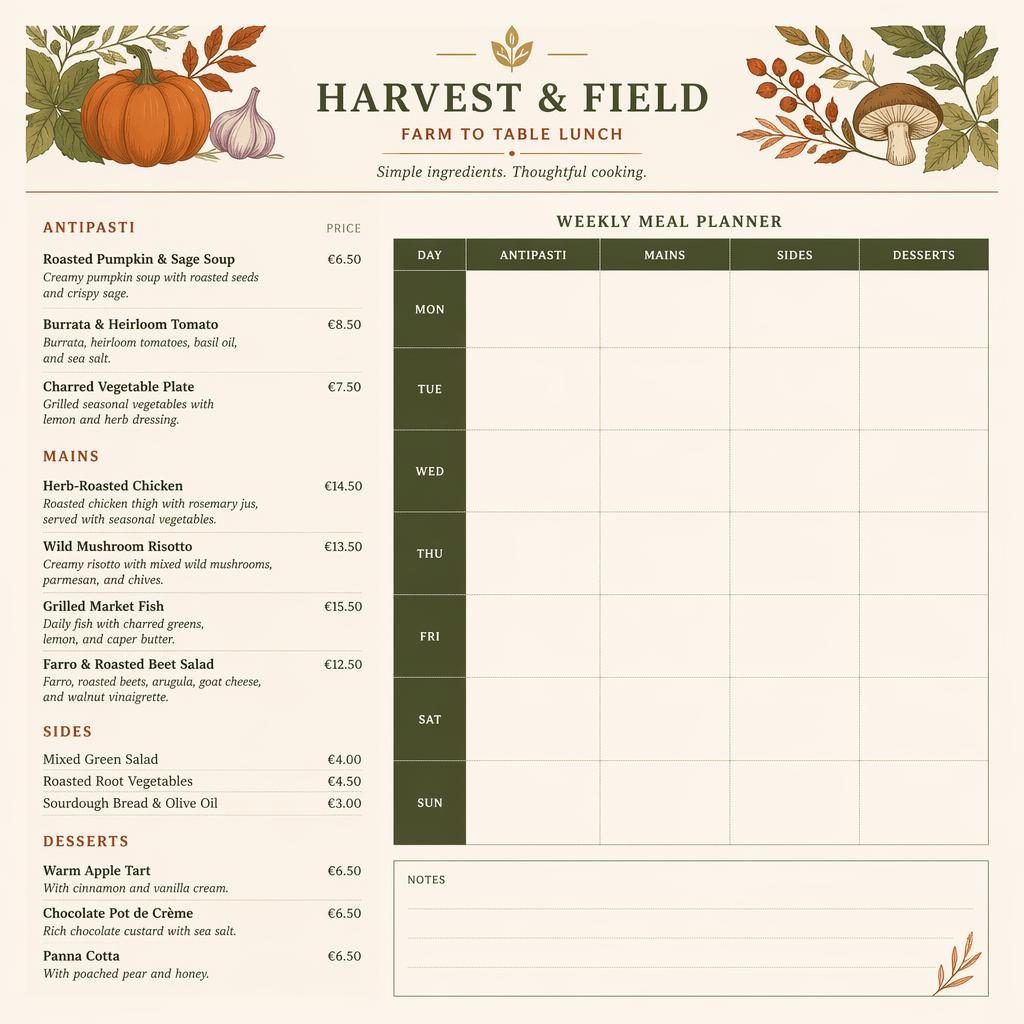 HARVEST & FIELD
FARM TO TABLE LUNCH
Simple ingredients. Thoughtful cooking.

ANTIPASTI PRICE

Roasted Pumpkin & Sage Soup €6.50
Creamy pumpkin soup with roasted seeds and crispy sage.

Burrata & Heirloom Tomato €8.50
Burrata, heirloom tomatoes, basil oil, and sea salt.

Charred Vegetable Plate €7.50
Grilled seasonal vegetables with lemon and herb dressing.

MAINS

Herb-Roasted Chicken €14.50
Roasted chicken thigh with rosemary jus, served with seasonal vegetables.

Wild Mushroom Risotto €13.50
Creamy risotto with mixed wild mushrooms, parmesan, and chives.

Grilled Market Fish €15.50
Daily fish with charred greens, lemon, and caper butter.

Farro & Roasted Beet Salad €12.50
Farro, roasted beets, arugula, goat cheese, and walnut vinaigrette.

SIDES

Mixed Green Salad €4.00
Roasted Root Vegetables €4.50
Sourdough Bread & Olive Oil €3.00

DESSERTS

Warm Apple Tart €6.50
With cinnamon and vanilla cream.

Chocolate Pot de Crème €6.50
Rich chocolate custard with sea salt.

Panna Cotta €6.50
With poached pear and honey.

WEEKLY MEAL PLANNER

| DAY | ANTIPASTI | MAINS | SIDES | DESSERTS |
|---|---|---|---|---|
| MON | | | | |
| TUE | | | | |
| WED | | | | |
| THU | | | | |
| FRI | | | | |
| SAT | | | | |
| SUN | | | | |

NOTES